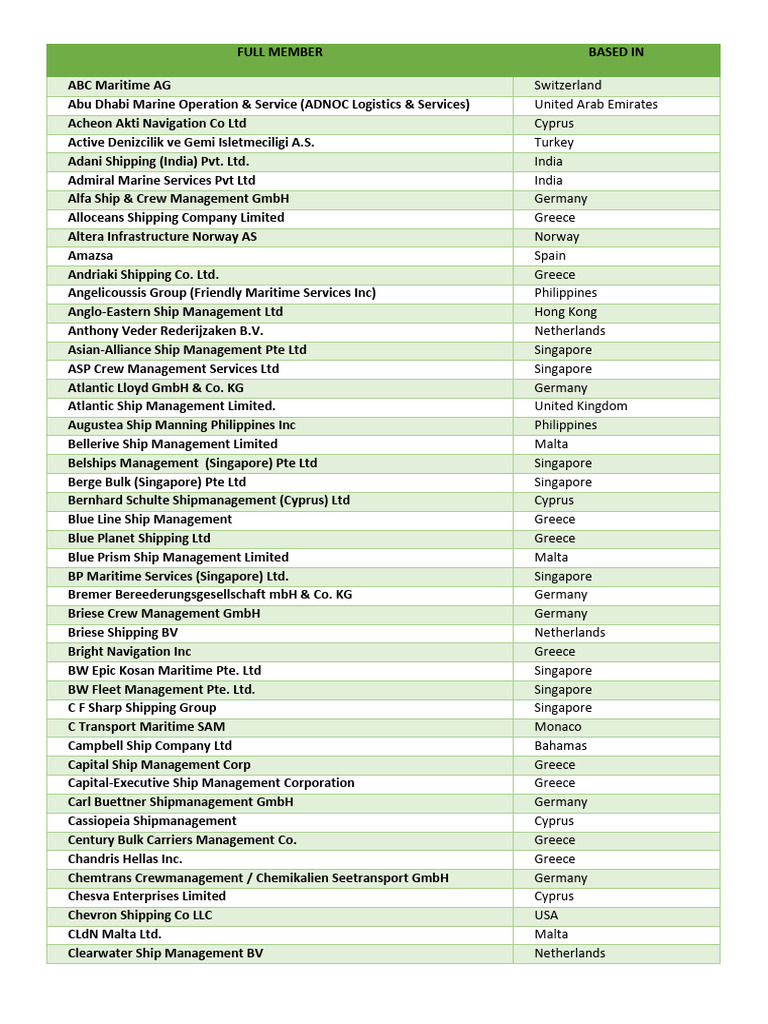 | FULL MEMBER | BASED IN |
|---|---|
| ABC Maritime AG | Switzerland |
| Abu Dhabi Marine Operation & Service (ADNOC Logistics & Services) | United Arab Emirates |
| Acheon Akti Navigation Co Ltd | Cyprus |
| Active Denizcilik ve Gemi Isletmeciligi A.S. | Turkey |
| Adani Shipping (India) Pvt. Ltd. | India |
| Admiral Marine Services Pvt Ltd | India |
| Alfa Ship & Crew Management GmbH | Germany |
| Alloceans Shipping Company Limited | Greece |
| Altera Infrastructure Norway AS | Norway |
| Amazsa | Spain |
| Andriaki Shipping Co. Ltd. | Greece |
| Angelicoussis Group (Friendly Maritime Services Inc) | Philippines |
| Anglo-Eastern Ship Management Ltd | Hong Kong |
| Anthony Veder Rederijzaken B.V. | Netherlands |
| Asian-Alliance Ship Management Pte Ltd | Singapore |
| ASP Crew Management Services Ltd | Singapore |
| Atlantic Lloyd GmbH & Co. KG | Germany |
| Atlantic Ship Management Limited. | United Kingdom |
| Augustea Ship Manning Philippines Inc | Philippines |
| Bellerive Ship Management Limited | Malta |
| Belships Management (Singapore) Pte Ltd | Singapore |
| Berge Bulk (Singapore) Pte Ltd | Singapore |
| Bernhard Schulte Shipmanagement (Cyprus) Ltd | Cyprus |
| Blue Line Ship Management | Greece |
| Blue Planet Shipping Ltd | Greece |
| Blue Prism Ship Management Limited | Malta |
| BP Maritime Services (Singapore) Ltd. | Singapore |
| Bremer Bereederungsgesellschaft mbH & Co. KG | Germany |
| Briese Crew Management GmbH | Germany |
| Briese Shipping BV | Netherlands |
| Bright Navigation Inc | Greece |
| BW Epic Kosan Maritime Pte. Ltd | Singapore |
| BW Fleet Management Pte. Ltd. | Singapore |
| C F Sharp Shipping Group | Singapore |
| C Transport Maritime SAM | Monaco |
| Campbell Ship Company Ltd | Bahamas |
| Capital Ship Management Corp | Greece |
| Capital-Executive Ship Management Corporation | Greece |
| Carl Buettner Shipmanagement GmbH | Germany |
| Cassiopeia Shipmanagement | Cyprus |
| Century Bulk Carriers Management Co. | Greece |
| Chandris Hellas Inc. | Greece |
| Chemtrans Crewmanagement / Chemikalien Seetransport GmbH | Germany |
| Chesva Enterprises Limited | Cyprus |
| Chevron Shipping Co LLC | USA |
| CLdN Malta Ltd. | Malta |
| Clearwater Ship Management BV | Netherlands |